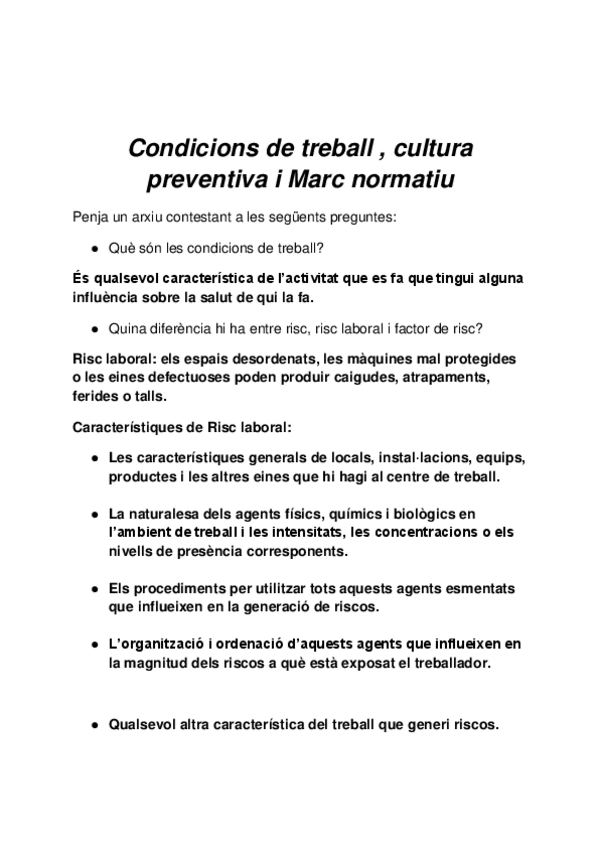 Condicions de treball , cultura preventiva i Marc normatiu

Penja un arxiu contestant a les següents preguntes:

● Què són les condicions de treball?

És qualsevol característica de l'activitat que es fa que tingui alguna influència sobre la salut de qui la fa.

● Quina diferència hi ha entre risc, risc laboral i factor de risc?

Risc laboral: els espais desordenats, les màquines mal protegides o les eines defectuoses poden produir caigudes, atrapaments, ferides o talls.

Característiques de Risc laboral:

● Les característiques generals de locals, instal·lacions, equips, productes i les altres eines que hi hagi al centre de treball.

● La naturalesa dels agents físics, químics i biològics en l'ambient de treball i les intensitats, les concentracions o els nivells de presència corresponents.

● Els procediments per utilitzar tots aquests agents esmentats que influeixen en la generació de riscos.

● L'organització i ordenació d'aquests agents que influeixen en la magnitud dels riscos a què està exposat el treballador.

● Qualsevol altra característica del treball que generi riscos.